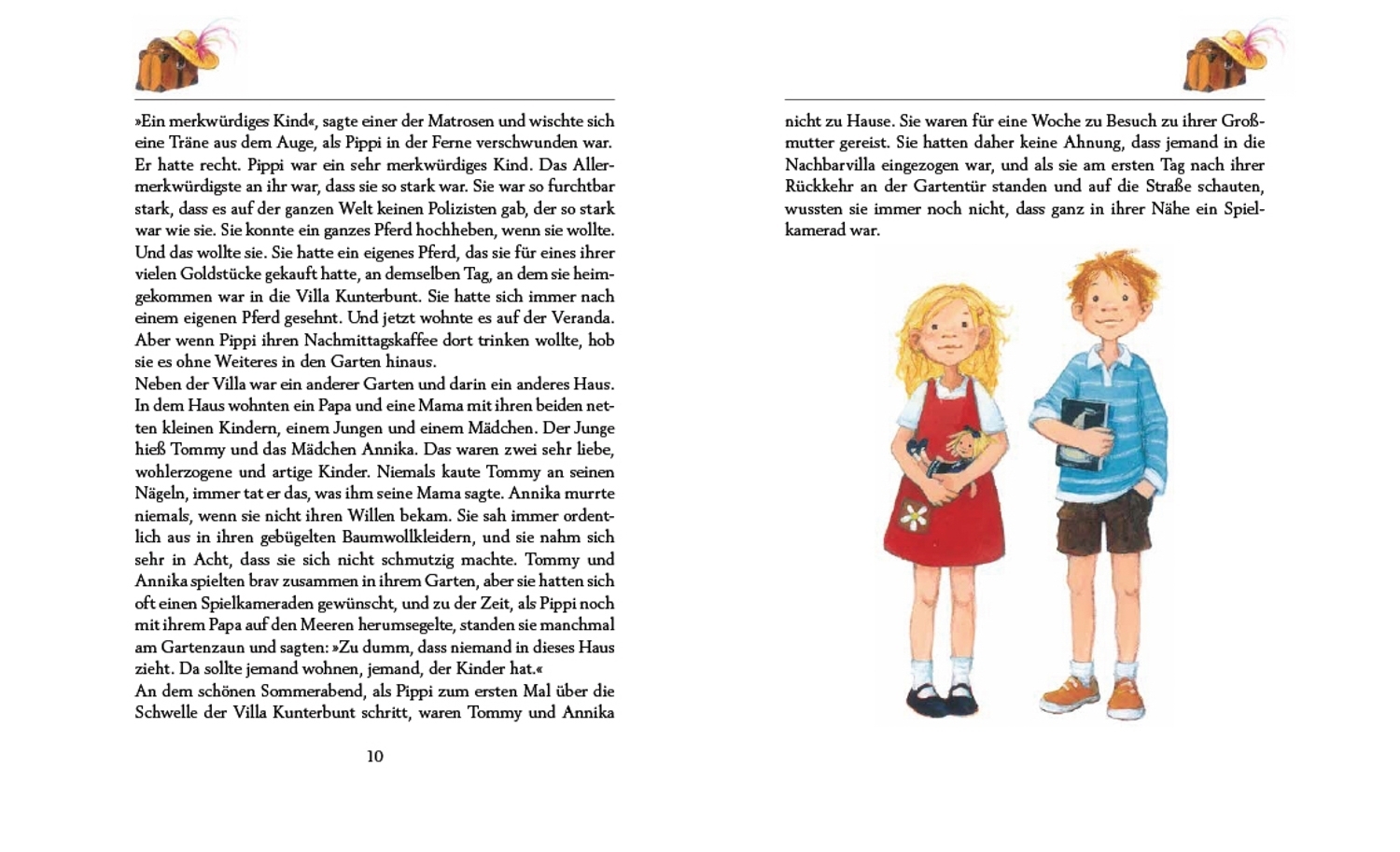 »Ein merkwürdiges Kind«, sagte einer der Matrosen und wischte sich eine Träne aus dem Auge, als Pippi in der Ferne verschwunden war. Er hatte recht. Pippi war ein sehr merkwürdiges Kind. Das Allermerkwürdigste an ihr war, dass sie so stark war. Sie war so furchtbar stark, dass es auf der ganzen Welt keinen Polizisten gab, der so stark war wie sie. Sie konnte ein ganzes Pferd hochheben, wenn sie wollte. Und das wollte sie. Sie hatte ein eigenes Pferd, das sie für eines ihrer vielen Goldstücke gekauft hatte, an demselben Tag, an dem sie heimgekommen war in die Villa Kunterbunt. Sie hatte sich immer nach einem eigenen Pferd gesehnt. Und jetzt wohnte es auf der Veranda. Aber wenn Pippi ihren Nachmittagskaffee dort trinken wollte, hob sie es ohne Weiteres in den Garten hinaus.
Neben der Villa war ein anderer Garten und darin ein anderes Haus. In dem Haus wohnten ein Papa und eine Mama mit ihren beiden netten kleinen Kindern, einem Jungen und einem Mädchen. Der Junge hieß Tommy und das Mädchen Annika. Das waren zwei sehr liebe, wohlerzogene und artige Kinder. Niemals kaute Tommy an seinen Nägeln, immer tat er das, was ihm seine Mama sagte. Annika murrte niemals, wenn sie nicht ihren Willen bekam. Sie sah immer ordentlich aus in ihren gebügelten Baumwollkleidern, und sie nahm sich sehr in Acht, dass sie sich nicht schmutzig machte. Tommy und Annika spielten brav zusammen in ihrem Garten, aber sie hatten sich oft einen Spielkameraden gewünscht, und zu der Zeit, als Pippi noch mit ihrem Papa auf den Meeren herumsegelte, standen sie manchmal am Gartenzaun und sagten: »Zu dumm, dass niemand in dieses Haus zieht. Da sollte jemand wohnen, jemand, der Kinder hat.«
An dem schönen Sommerabend, als Pippi zum ersten Mal über die Schwelle der Villa Kunterbunt schritt, waren Tommy und Annika

10

nicht zu Hause. Sie waren für eine Woche zu Besuch zu ihrer Großmutter gereist. Sie hatten daher keine Ahnung, dass jemand in die Nachbarvilla eingezogen war, und als sie am ersten Tag nach ihrer Rückkehr an der Gartentür standen und auf die Straße schauten, wussten sie immer noch nicht, dass ganz in ihrer Nähe ein Spielkamerad war.